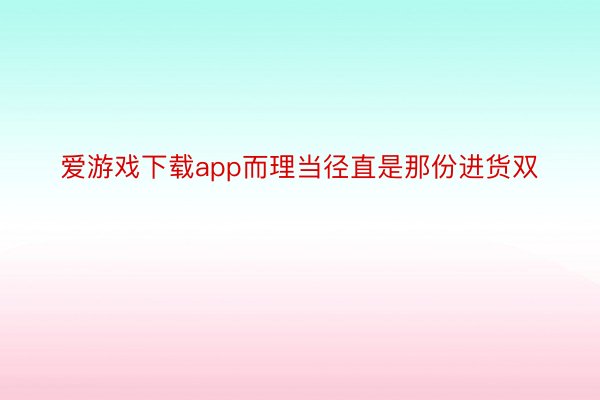 爱游戏下载app而理当径直是那份进货双